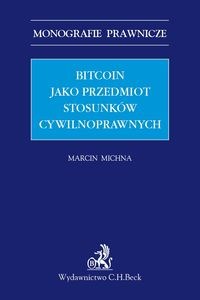 MONOGRAFIE PRAWNICZE

BITCOIN
JAKO PRZEDMIOT
STOSUNKÓW
CYWILNOPRAWNYCH

MARCIN MICHNA

B

Wydawnictwo C.H.Beck